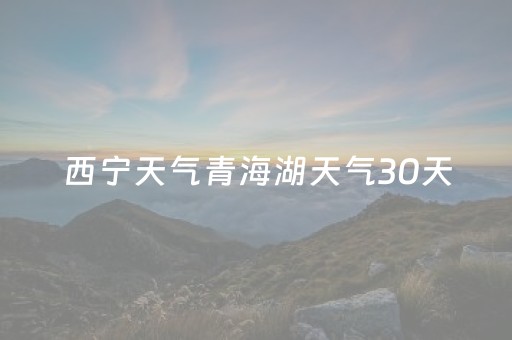 西宁天气青海湖天气30天